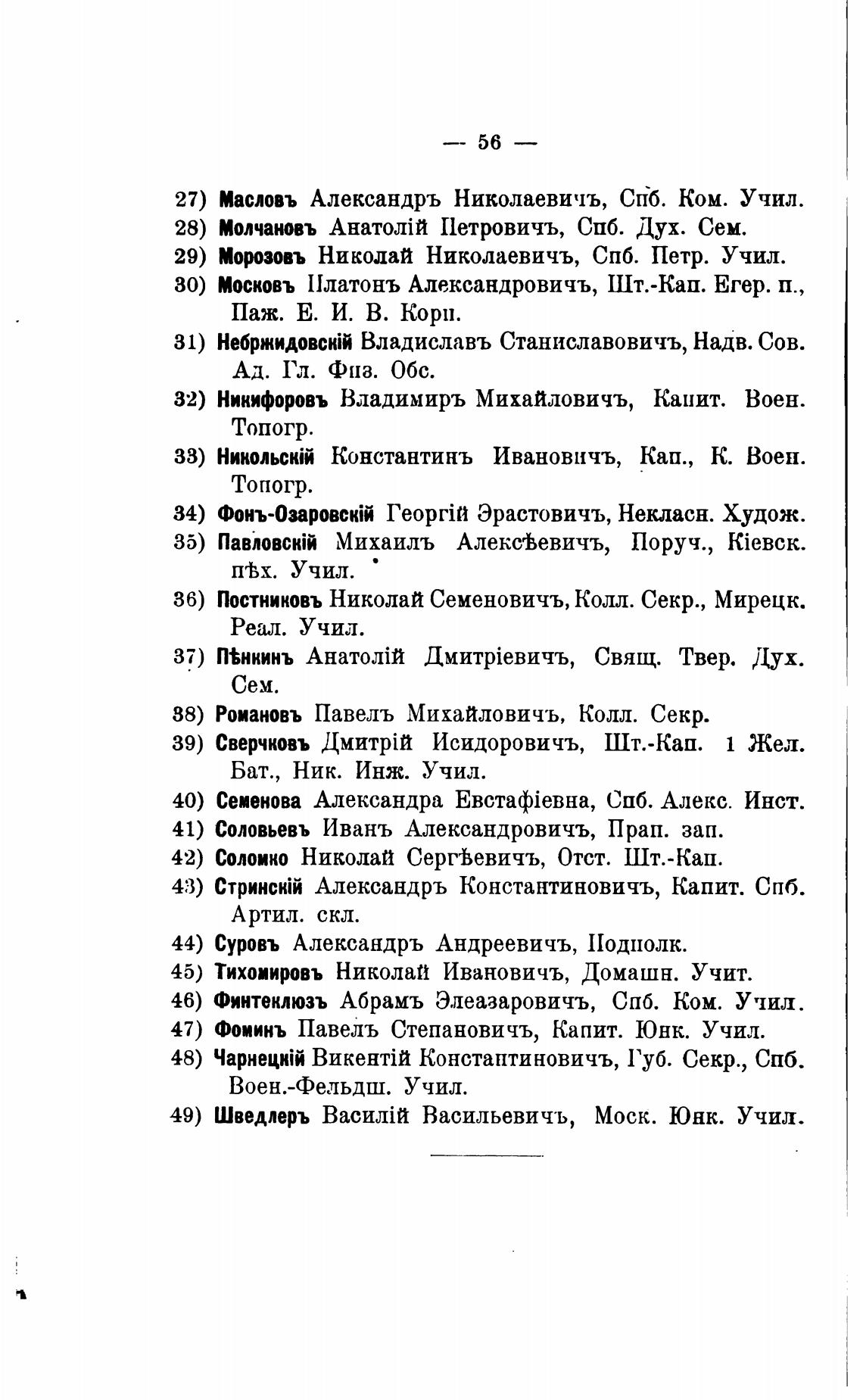 — 56 —

27) Масловъ Александръ Николаевичъ, Спб. Ком. Учил.
28) Молчановъ Анатолій Петровичъ, Спб. Дух. Сем.
29) Морозовъ Николай Николаевичъ, Спб. Петр. Учил.
30) Московъ Платонъ Александровичъ, Шт.-Кап. Егер. п., Паж. Е. И. В. Корп.
31) Небржидовскій Владиславъ Станиславовичъ, Надв. Сов. Ад. Гл. Физ. Обс.
32) Никифоровъ Владиміръ Михайловичъ, Капит. Воен. Топогр.
33) Никольскій Константинъ Ивановичъ, Кап., К. Воен. Топогр.
34) Фонъ-Озаровскій Георгій Эрастовичъ, Некласн. Худож.
35) Павловскій Михаилъ Алексѣевичъ, Поруч., Кіевск. пѣх. Учил.
36) Постниковъ Николай Семеновичъ, Колл. Секр., Мирецк. Реал. Учил.
37) Пѣнкинъ Анатолій Дмитріевичъ, Свящ. Твер. Дух. Сем.
38) Романовъ Павелъ Михайловичъ, Колл. Секр.
39) Сверчковъ Дмитрій Исидоровичъ, Шт.-Кап. 1 Жел. Бат., Ник. Инж. Учил.
40) Семенова Александра Евстафіевна, Спб. Алекс. Инст.
41) Соловьевъ Иванъ Александровичъ, Прап. зап.
42) Соломко Николай Сергѣевичъ, Отст. Шт.-Кап.
43) Стринскій Александръ Константиновичъ, Капит. Спб. Артил. скл.
44) Суровъ Александръ Андреевичъ, Подполк.
45) Тихомировъ Николай Ивановичъ, Домашн. Учит.
46) Финтеклюзъ Абрамъ Элеазаровичъ, Спб. Ком. Учил.
47) Фоминъ Павелъ Степановичъ, Капит. Юнк. Учил.
48) Чарнецкій Викентій Константиновичъ, Губ. Секр., Спб. Воен.-Фельдш. Учил.
49) Шведлеръ Василій Васильевичъ, Моск. Юнк. Учил.